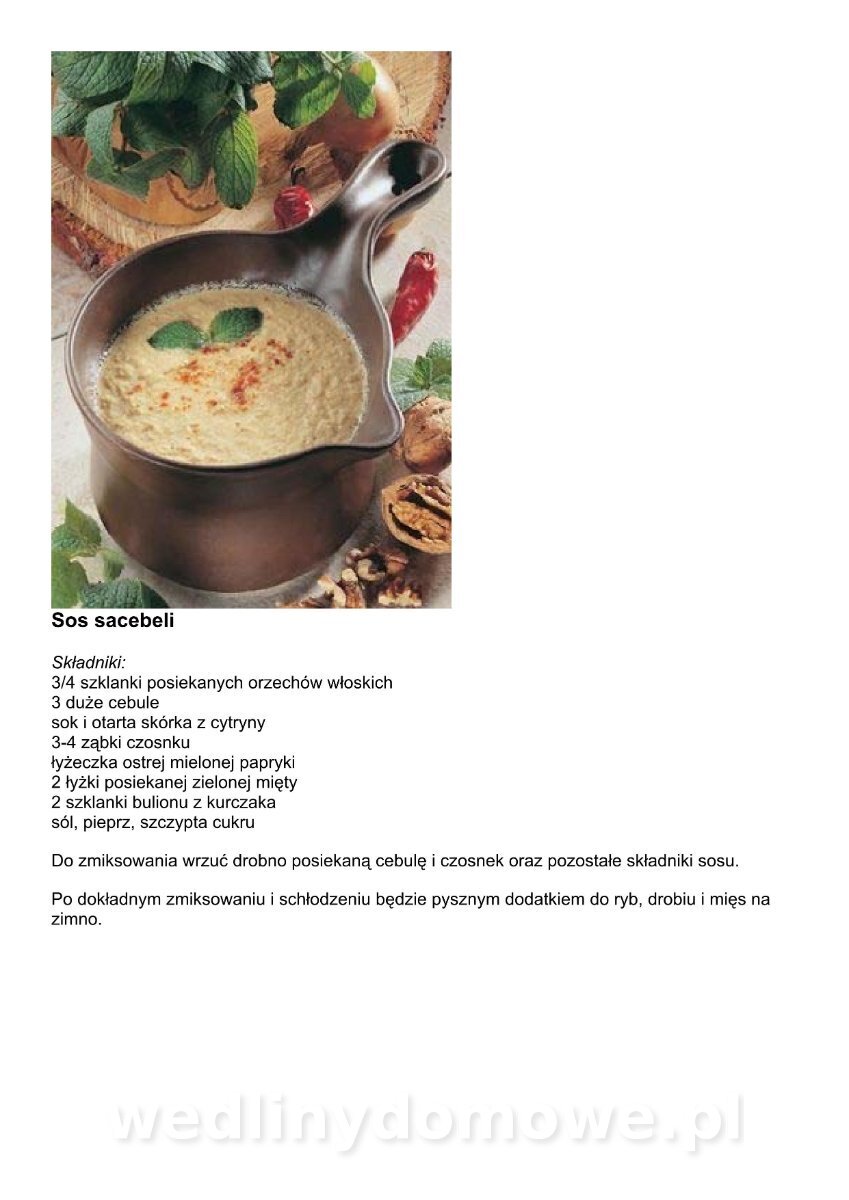 Sos sacebeli

Składniki:
3/4 szklanki posiekanych orzechów włoskich
3 duże cebule
sok i otarta skórka z cytryny
3-4 ząbki czosnku
łyżeczka ostrej mielonej papryki
2 łyżki posiekanej zielonej mięty
2 szklanki bulionu z kurczaka
sól, pieprz, szczypta cukru

Do zmiksowania wrzuć drobno posiekaną cebulę i czosnek oraz pozostałe składniki sosu.

Po dokładnym zmiksowaniu i schłodzeniu będzie pysznym dodatkiem do ryb, drobiu i mięs na zimno.

wedlinydomowe.pl